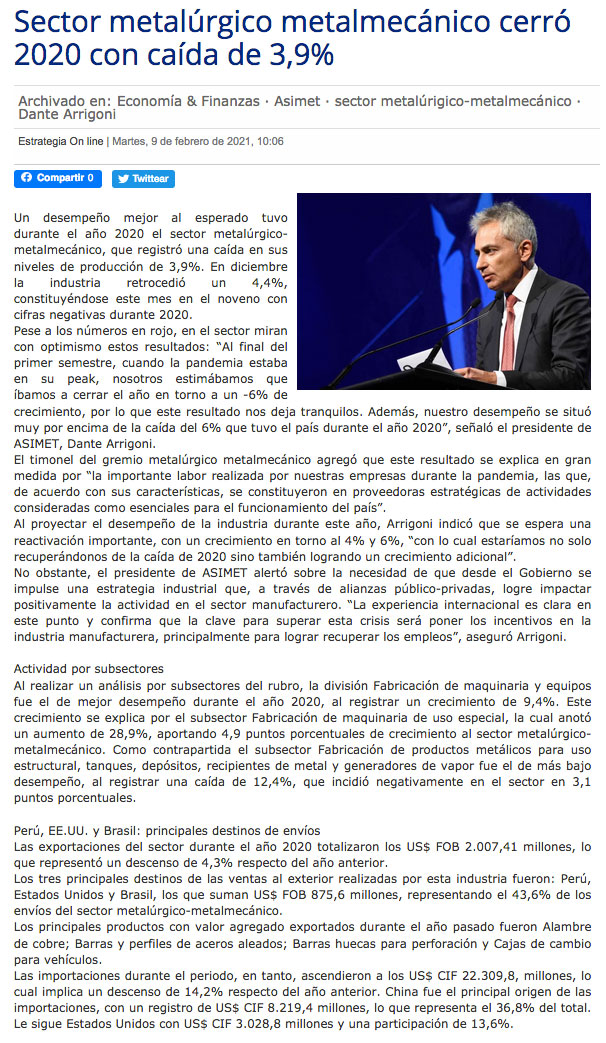 Sector metalúrgico metalmecánico cerró 2020 con caída de 3,9%

Archivado en: Economía & Finanzas · Asimet · sector metalúrigico-metalmecánico · Dante Arrigoni

Estrategia On line | Martes, 9 de febrero de 2021, 10:06

Compartir 0 Twittear

Un desempeño mejor al esperado tuvo durante el año 2020 el sector metalúrgico-metalmecánico, que registró una caída en sus niveles de producción de 3,9%. En diciembre la industria retrocedió un 4,4%, constituyéndose este mes en el noveno con cifras negativas durante 2020.

Pese a los números en rojo, en el sector miran con optimismo estos resultados: "Al final del primer semestre, cuando la pandemia estaba en su peak, nosotros estimábamos que íbamos a cerrar el año en torno a un -6% de crecimiento, por lo que este resultado nos deja tranquilos. Además, nuestro desempeño se situó muy por encima de la caída del 6% que tuvo el país durante el año 2020", señaló el presidente de ASIMET, Dante Arrigoni.

El timonel del gremio metalúrgico metalmecánico agregó que este resultado se explica en gran medida por "la importante labor realizada por nuestras empresas durante la pandemia, las que, de acuerdo con sus características, se constituyeron en proveedoras estratégicas de actividades consideradas como esenciales para el funcionamiento del país".

Al proyectar el desempeño de la industria durante este año, Arrigoni indicó que se espera una reactivación importante, con un crecimiento en torno al 4% y 6%, "con lo cual estaríamos no solo recuperándonos de la caída de 2020 sino también logrando un crecimiento adicional".

No obstante, el presidente de ASIMET alertó sobre la necesidad de que desde el Gobierno se impulse una estrategia industrial que, a través de alianzas público-privadas, logre impactar positivamente la actividad en el sector manufacturero. "La experiencia internacional es clara en este punto y confirma que la clave para superar esta crisis será poner los incentivos en la industria manufacturera, principalmente para lograr recuperar los empleos", aseguró Arrigoni.

Actividad por subsectores
Al realizar un análisis por subsectores del rubro, la división Fabricación de maquinaria y equipos fue el de mejor desempeño durante el año 2020, al registrar un crecimiento de 9,4%. Este crecimiento se explica por el subsector Fabricación de maquinaria de uso especial, la cual anotó un aumento de 28,9%, aportando 4,9 puntos porcentuales de crecimiento al sector metalúrgico-metalmecánico. Como contrapartida el subsector Fabricación de productos metálicos para uso estructural, tanques, depósitos, recipientes de metal y generadores de vapor fue el de más bajo desempeño, al registrar una caída de 12,4%, que incidió negativamente en el sector en 3,1 puntos porcentuales.

Perú, EE.UU. y Brasil: principales destinos de envíos
Las exportaciones del sector durante el año 2020 totalizaron los US$ FOB 2.007,41 millones, lo que representó un descenso de 4,3% respecto del año anterior.
Los tres principales destinos de las ventas al exterior realizadas por esta industria fueron: Perú, Estados Unidos y Brasil, los que suman US$ FOB 875,6 millones, representando el 43,6% de los envíos del sector metalúrgico-metalmecánico.
Los principales productos con valor agregado exportados durante el año pasado fueron Alambre de cobre; Barras y perfiles de aceros aleados; Barras huecas para perforación y Cajas de cambio para vehículos.
Las importaciones durante el periodo, en tanto, ascendieron a los US$ CIF 22.309,8, millones, lo cual implica un descenso de 14,2% respecto del año anterior. China fue el principal origen de las importaciones, con un registro de US$ CIF 8.219,4 millones, lo que representa el 36,8% del total. Le sigue Estados Unidos con US$ CIF 3.028,8 millones y una participación de 13,6%.